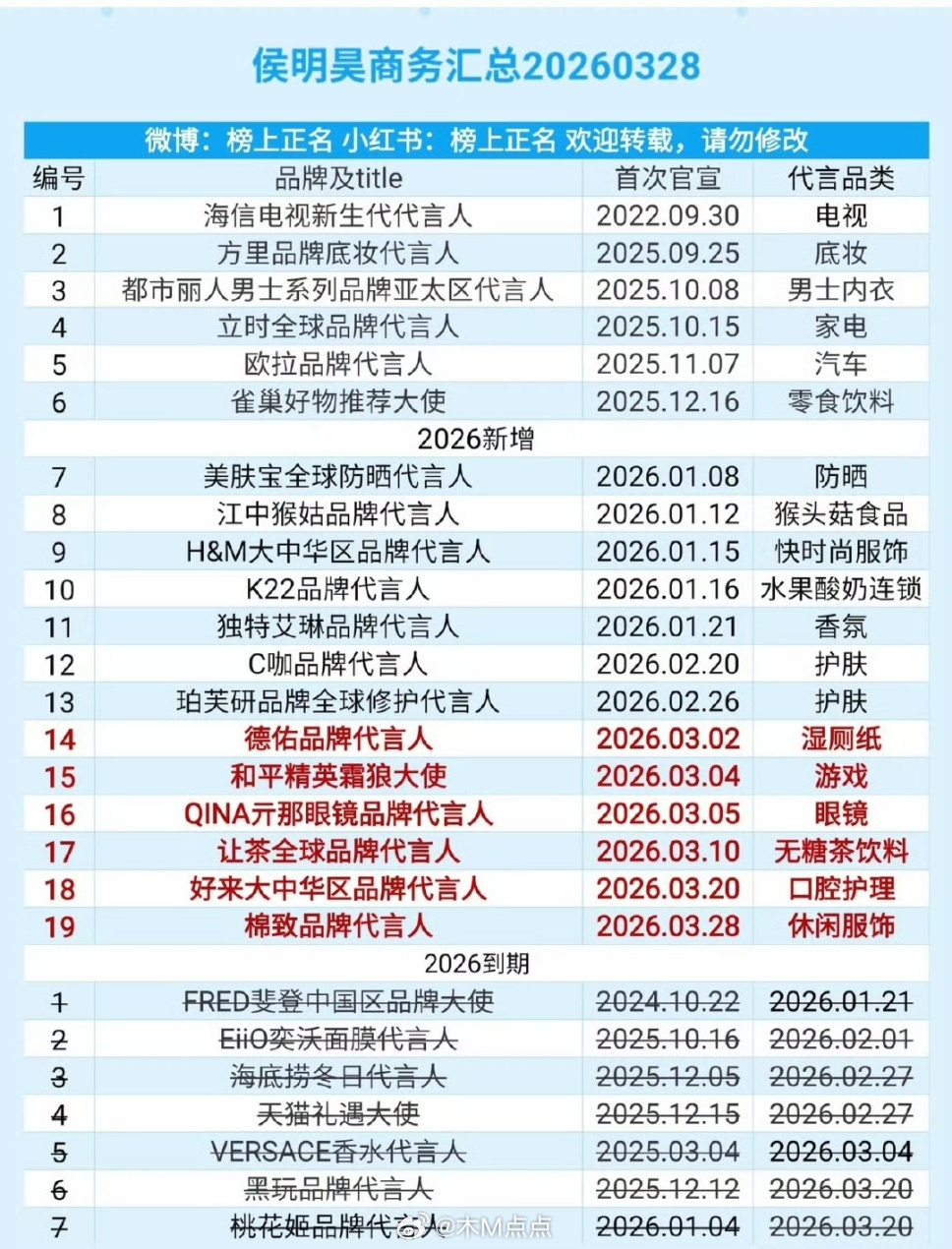 侯明昊商务汇总20260328

微博：榜上正名 小红书：榜上正名 欢迎转载，请勿修改

| 编号 | 品牌及title | 首次官宣 | 代言品类 |
|---|---|---|---|
| 1 | 海信电视新生代代言人 | 2022.09.30 | 电视 |
| 2 | 方里品牌底妆代言人 | 2025.09.25 | 底妆 |
| 3 | 都市丽人男士系列品牌亚太区代言人 | 2025.10.08 | 男士内衣 |
| 4 | 立时全球品牌代言人 | 2025.10.15 | 家电 |
| 5 | 欧拉品牌代言人 | 2025.11.07 | 汽车 |
| 6 | 雀巢好物推荐大使 | 2025.12.16 | 零食饮料 |
| 2026新增 | | | |
| 7 | 美肤宝全球防晒代言人 | 2026.01.08 | 防晒 |
| 8 | 江中猴姑品牌代言人 | 2026.01.12 | 猴头菇食品 |
| 9 | H&M大中华区品牌代言人 | 2026.01.15 | 快时尚服饰 |
| 10 | K22品牌代言人 | 2026.01.16 | 水果酸奶连锁 |
| 11 | 独特艾琳品牌代言人 | 2026.01.21 | 香氛 |
| 12 | C咖品牌代言人 | 2026.02.20 | 护肤 |
| 13 | 珀芙研品牌全球修护代言人 | 2026.02.26 | 护肤 |
| 14 | 德佑品牌代言人 | 2026.03.02 | 湿厕纸 |
| 15 | 和平精英霜狼大使 | 2026.03.04 | 游戏 |
| 16 | QINA亓那眼镜品牌代言人 | 2026.03.05 | 眼镜 |
| 17 | 让茶全球品牌代言人 | 2026.03.10 | 无糖茶饮料 |
| 18 | 好来大中华区品牌代言人 | 2026.03.20 | 口腔护理 |
| 19 | 棉致品牌代言人 | 2026.03.28 | 休闲服饰 |
| 2026到期 | | | |
| 1 | FRED斐登中国区品牌大使 | 2024.10.22 | 2026.01.21 |
| 2 | EiiO奕沃面膜代言人 | 2025.10.16 | 2026.02.01 |
| 3 | 海底捞冬日代言人 | 2025.12.05 | 2026.02.27 |
| 4 | 天猫礼遇大使 | 2025.12.15 | 2026.02.27 |
| 5 | VERSACE香水代言人 | 2025.03.04 | 2026.03.04 |
| 6 | 黑玩品牌代言人 | 2025.12.12 | 2026.03.20 |
| 7 | 桃花姬品牌代言人 | 2026.01.04 | 2026.03.20 |

@木M点点